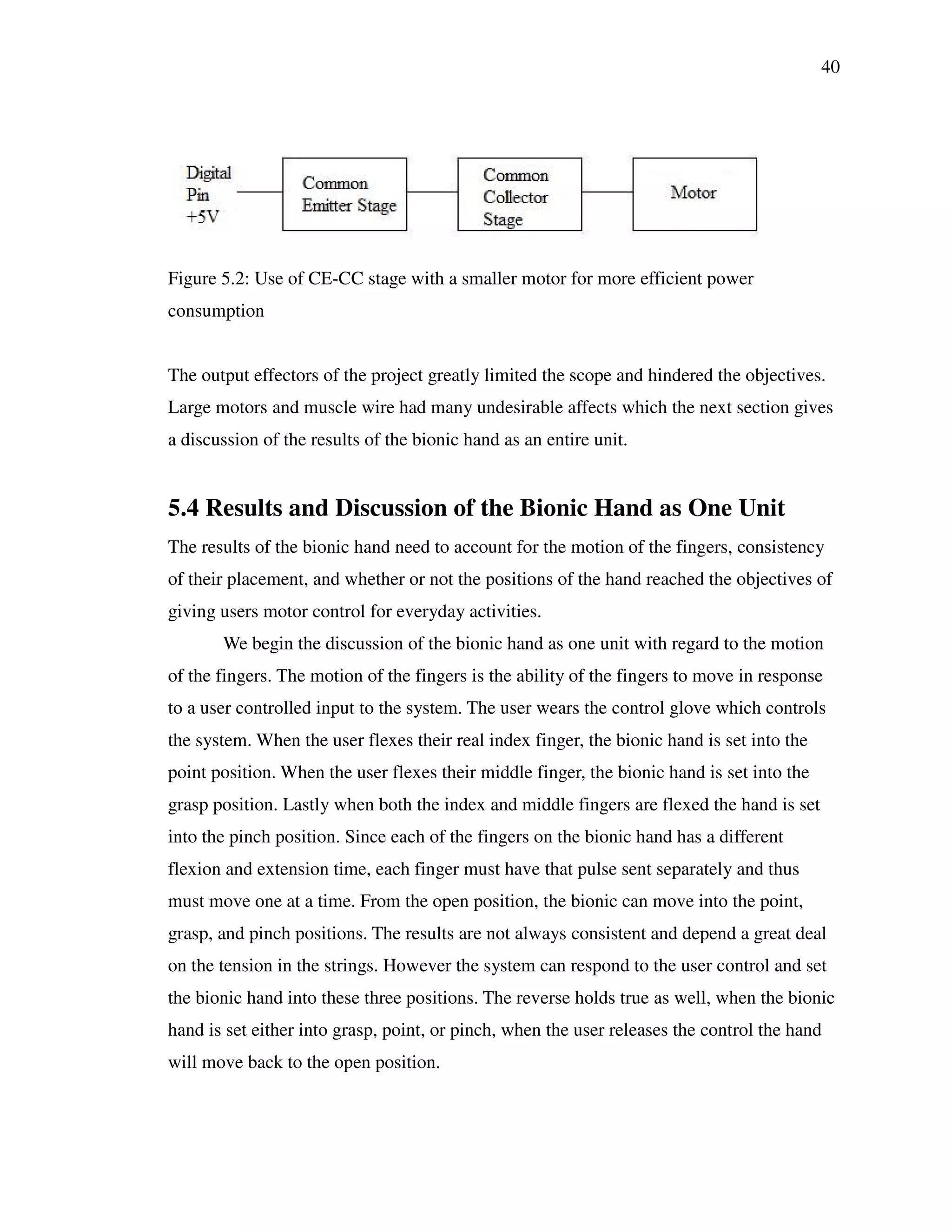 40

Digital Pin +5V

Common Emitter Stage

Common Collector Stage

Motor

Figure 5.2: Use of CE-CC stage with a smaller motor for more efficient power consumption

The output effectors of the project greatly limited the scope and hindered the objectives. Large motors and muscle wire had many undesirable affects which the next section gives a discussion of the results of the bionic hand as an entire unit.

5.4 Results and Discussion of the Bionic Hand as One Unit

The results of the bionic hand need to account for the motion of the fingers, consistency of their placement, and whether or not the positions of the hand reached the objectives of giving users motor control for everyday activities.

We begin the discussion of the bionic hand as one unit with regard to the motion of the fingers. The motion of the fingers is the ability of the fingers to move in response to a user controlled input to the system. The user wears the control glove which controls the system. When the user flexes their real index finger, the bionic hand is set into the point position. When the user flexes their middle finger, the bionic hand is set into the grasp position. Lastly when both the index and middle fingers are flexed the hand is set into the pinch position. Since each of the fingers on the bionic hand has a different flexion and extension time, each finger must have that pulse sent separately and thus must move one at a time. From the open position, the bionic can move into the point, grasp, and pinch positions. The results are not always consistent and depend a great deal on the tension in the strings. However the system can respond to the user control and set the bionic hand into these three positions. The reverse holds true as well, when the bionic hand is set either into grasp, point, or pinch, when the user releases the control the hand will move back to the open position.